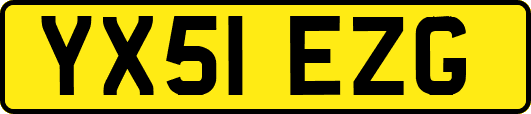 YX51 EZG